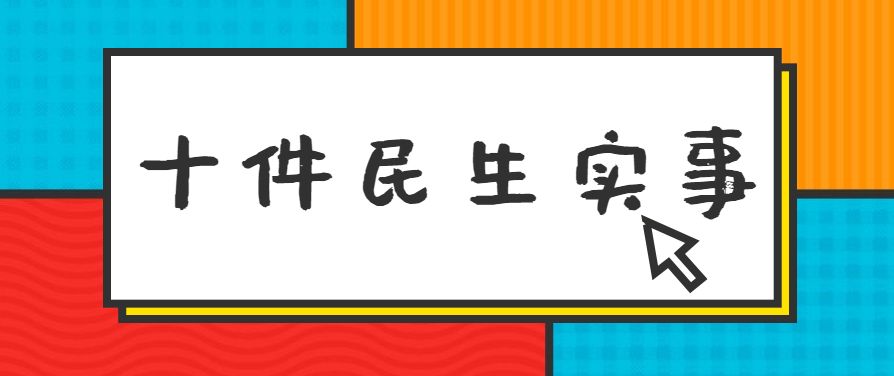 十件民生实事